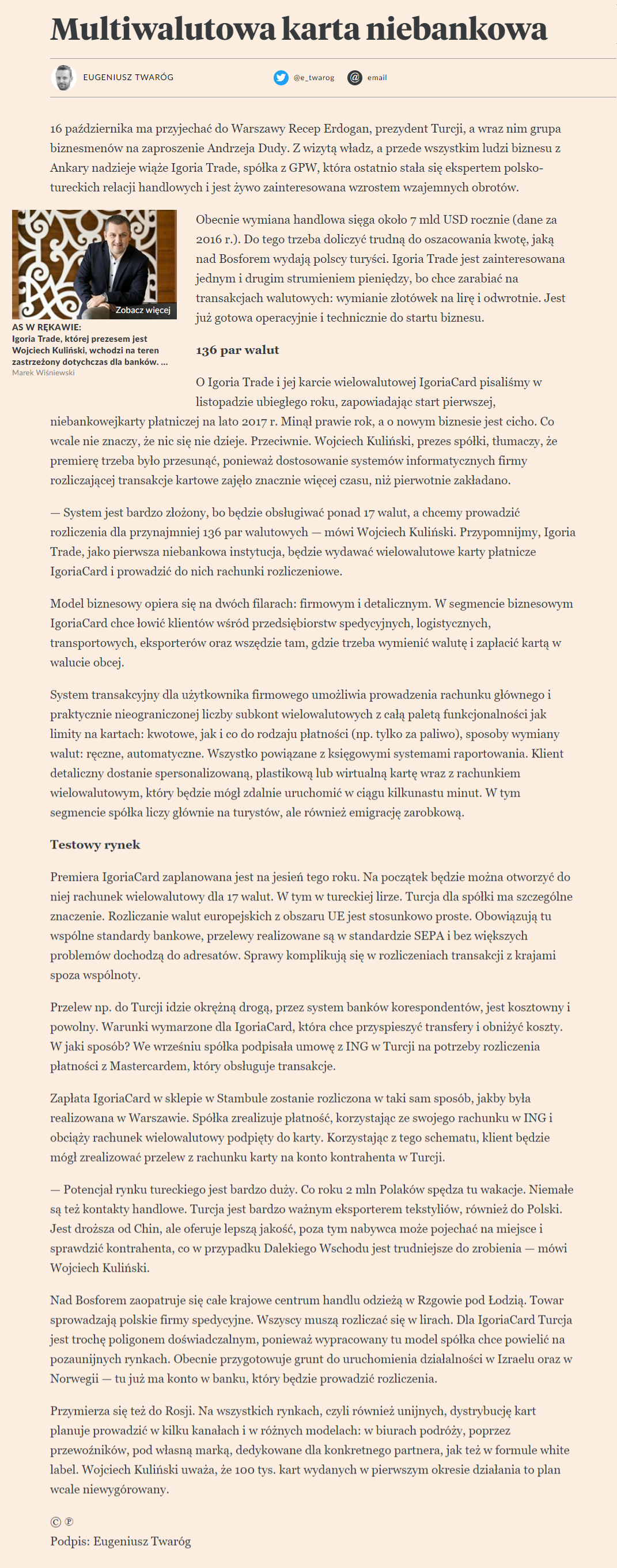 Multiwalutowa karta niebankowa

EUGENIUSZ TWARÓG

@e_twarog

email

16 października ma przyjechać do Warszawy Recep Erdogan, prezydent Turcji, a wraz nim grupa biznesmenów na zaproszenie Andrzeja Dudy. Z wizytą władz, a przede wszystkim ludzi biznesu z Ankary nadzieje wiąże Igoria Trade, spółka z GPW, która ostatnio stała się ekspertem polsko-tureckich relacji handlowych i jest żywo zainteresowana wzrostem wzajemnych obrotów.

Zobacz więcej

AS W RĘKAWIE:
Igoria Trade, której prezesem jest Wojciech Kuliński, wchodzi na teren zastrzeżony dotychczas dla banków. ...
Marek Wiśniewski

Obecnie wymiana handlowa sięga około 7 mld USD rocznie (dane za 2016 r.). Do tego trzeba doliczyć trudną do oszacowania kwotę, jaką nad Bosforem wydają polscy turyści. Igoria Trade jest zainteresowana jednym i drugim strumieniem pieniędzy, bo chce zarabiać na transakcjach walutowych: wymianie złotówek na lirę i odwrotnie. Jest już gotowa operacyjnie i technicznie do startu biznesu.

136 par walut

O Igoria Trade i jej karcie wielowalutowej IgoriaCard pisaliśmy w listopadzie ubiegłego roku, zapowiadając start pierwszej, niebankowejkarty płatniczej na lato 2017 r. Minął prawie rok, a o nowym biznesie jest cicho. Co wcale nie znaczy, że nic się nie dzieje. Przeciwnie. Wojciech Kuliński, prezes spółki, tłumaczy, że premierę trzeba było przesunąć, ponieważ dostosowanie systemów informatycznych firmy rozliczającej transakcje kartowe zajęło znacznie więcej czasu, niż pierwotnie zakładano.

— System jest bardzo złożony, bo będzie obsługiwać ponad 17 walut, a chcemy prowadzić rozliczenia dla przynajmniej 136 par walutowych — mówi Wojciech Kuliński. Przypomnijmy, Igoria Trade, jako pierwsza niebankowa instytucja, będzie wydawać wielowalutowe karty płatnicze IgoriaCard i prowadzić do nich rachunki rozliczeniowe.

Model biznesowy opiera się na dwóch filarach: firmowym i detalicznym. W segmencie biznesowym IgoriaCard chce łowić klientów wśród przedsiębiorstw spedycyjnych, logistycznych, transportowych, eksporterów oraz wszędzie tam, gdzie trzeba wymienić walutę i zapłacić kartą w walucie obcej.

System transakcyjny dla użytkownika firmowego umożliwia prowadzenia rachunku głównego i praktycznie nieograniczonej liczby subkont wielowalutowych z całą paletą funkcjonalności jak limity na kartach: kwotowe, jak i co do rodzaju płatności (np. tylko za paliwo), sposoby wymiany walut: ręczne, automatyczne. Wszystko powiązane z księgowymi systemami raportowania. Klient detaliczny dostanie spersonalizowaną, plastikową lub wirtualną kartę wraz z rachunkiem wielowalutowym, który będzie mógł zdalnie uruchomić w ciągu kilkunastu minut. W tym segmencie spółka liczy głównie na turystów, ale również emigrację zarobkową.

Testowy rynek

Premiera IgoriaCard zaplanowana jest na jesień tego roku. Na początek będzie można otworzyć do niej rachunek wielowalutowy dla 17 walut. W tym w tureckiej lirze. Turcja dla spółki ma szczególne znaczenie. Rozliczanie walut europejskich z obszaru UE jest stosunkowo proste. Obowiązują tu wspólne standardy bankowe, przelewy realizowane są w standardzie SEPA i bez większych problemów dochodzą do adresatów. Sprawy komplikują się w rozliczeniach transakcji z krajami spoza wspólnoty.

Przelew np. do Turcji idzie okrężną drogą, przez system banków korespondentów, jest kosztowny i powolny. Warunki wymarzone dla IgoriaCard, która chce przyspieszyć transfery i obniżyć koszty. W jaki sposób? We wrześniu spółka podpisała umowę z ING w Turcji na potrzeby rozliczenia płatności z Mastercardem, który obsługuje transakcje.

Zapłata IgoriaCard w sklepie w Stambule zostanie rozliczona w taki sam sposób, jakby była realizowana w Warszawie. Spółka zrealizuje płatność, korzystając ze swojego rachunku w ING i obciąży rachunek wielowalutowy podpięty do karty. Korzystając z tego schematu, klient będzie mógł zrealizować przelew z rachunku karty na konto kontrahenta w Turcji.

— Potencjał rynku tureckiego jest bardzo duży. Co roku 2 mln Polaków spędza tu wakacje. Niemałe są też kontakty handlowe. Turcja jest bardzo ważnym eksporterem tekstyliów, również do Polski. Jest droższa od Chin, ale oferuje lepszą jakość, poza tym nabywca może pojechać na miejsce i sprawdzić kontrahenta, co w przypadku Dalekiego Wschodu jest trudniejsze do zrobienia — mówi Wojciech Kuliński.

Nad Bosforem zaopatruje się całe krajowe centrum handlu odzieżą w Rzgowie pod Łodzią. Towar sprowadzają polskie firmy spedycyjne. Wszyscy muszą rozliczać się w lirach. Dla IgoriaCard Turcja jest trochę poligonem doświadczalnym, ponieważ wypracowany tu model spółka chce powielić na pozaunijnych rynkach. Obecnie przygotowuje grunt do uruchomienia działalności w Izraelu oraz w Norwegii — tu już ma konto w banku, który będzie prowadzić rozliczenia.

Przymierza się też do Rosji. Na wszystkich rynkach, czyli również unijnych, dystrybucję kart planuje prowadzić w kilku kanałach i w różnych modelach: w biurach podróży, poprzez przewoźników, pod własną marką, dedykowane dla konkretnego partnera, jak też w formule white label. Wojciech Kuliński uważa, że 100 tys. kart wydanych w pierwszym okresie działania to plan wcale niewygórowany.

© ℗
Podpis: Eugeniusz Twaróg